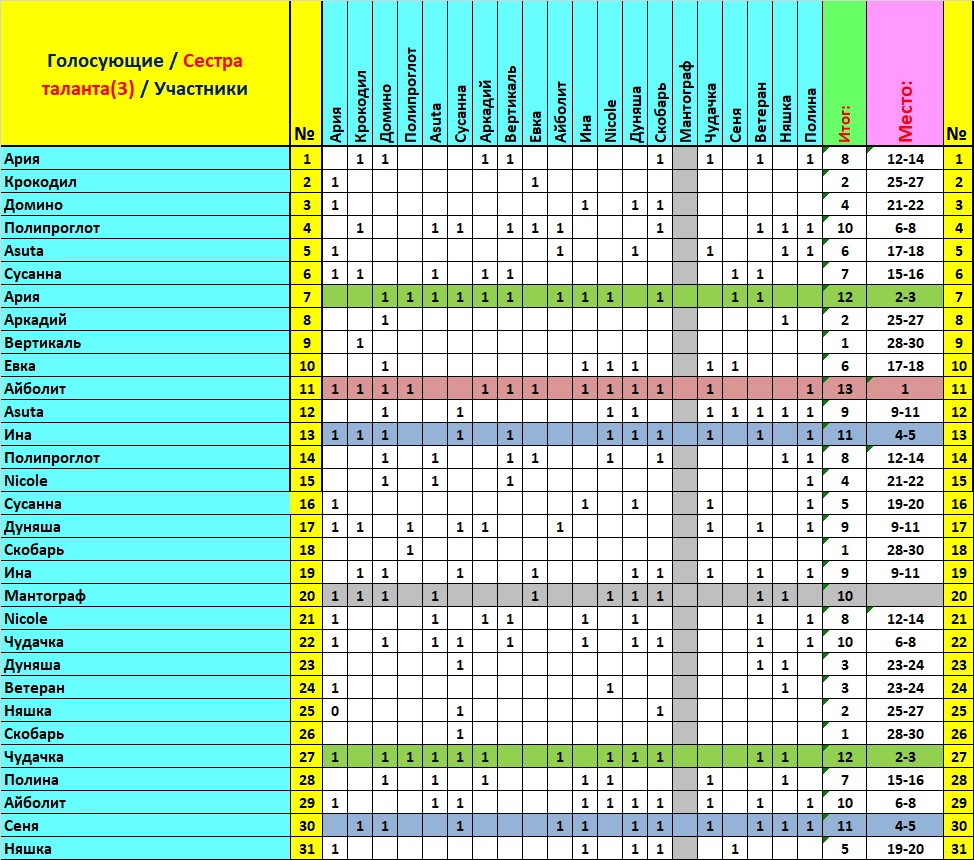 | Голосующие / Сестра таланта(3) / Участники | № | Ария | Крокодил | Домино | Полипроглот | Asuta | Сусанна | Аркадий | Вертикаль | Евка | Айболит | Ина | Nicole | Дуняша | Скобарь | Мантограф | Чудачка | Сеня | Ветеран | Няшка | Полина | Итог: | Место: | № |
|---|---|---|---|---|---|---|---|---|---|---|---|---|---|---|---|---|---|---|---|---|---|---|---|---|
| Ария | 1 | | 1 | 1 | | | | 1 | 1 | | | | | | 1 | | 1 | | 1 | | 1 | 8 | 12-14 | 1 |
| Крокодил | 2 | 1 | | | | | | | | 1 | | | | | | | | | | | | 2 | 25-27 | 2 |
| Домино | 3 | 1 | | | | | | | | | | 1 | | 1 | 1 | | | | | | | 4 | 21-22 | 3 |
| Полипроглот | 4 | | 1 | | | 1 | 1 | | 1 | 1 | 1 | | | | 1 | | | | 1 | 1 | 1 | 10 | 6-8 | 4 |
| Asuta | 5 | 1 | | | | | | | | | 1 | | | 1 | | | 1 | | | 1 | 1 | 6 | 17-18 | 5 |
| Сусанна | 6 | 1 | 1 | | | 1 | | 1 | 1 | | | | | | | | | 1 | 1 | | | 7 | 15-16 | 6 |
| Ария | 7 | | | 1 | 1 | 1 | 1 | 1 | 1 | | 1 | 1 | 1 | | 1 | | | 1 | 1 | | | 12 | 2-3 | 7 |
| Аркадий | 8 | | | 1 | | | | | | | | | | | | | | | | 1 | | 2 | 25-27 | 8 |
| Вертикаль | 9 | | 1 | | | | | | | | | | | | | | | | | | | 1 | 28-30 | 9 |
| Евка | 10 | | | 1 | | | | | | | | 1 | 1 | 1 | | | 1 | 1 | | | | 6 | 17-18 | 10 |
| Айболит | 11 | 1 | 1 | 1 | 1 | | | 1 | 1 | 1 | | 1 | 1 | 1 | 1 | | 1 | | | | 1 | 13 | 1 | 11 |
| Asuta | 12 | | | 1 | | | 1 | | | | | | 1 | 1 | | | 1 | 1 | 1 | 1 | 1 | 9 | 9-11 | 12 |
| Ина | 13 | 1 | 1 | 1 | | | 1 | | 1 | | | | 1 | 1 | 1 | | 1 | | 1 | | 1 | 11 | 4-5 | 13 |
| Полипроглот | 14 | | | 1 | | 1 | | | 1 | 1 | | | 1 | | 1 | | | | | 1 | 1 | 8 | 12-14 | 14 |
| Nicole | 15 | | | 1 | | 1 | | | 1 | | | | | | | | | | | | 1 | 4 | 21-22 | 15 |
| Сусанна | 16 | 1 | | | | | | | | | | 1 | | 1 | | | 1 | | | | 1 | 5 | 19-20 | 16 |
| Дуняша | 17 | 1 | 1 | | 1 | | 1 | 1 | | | 1 | | | | | | 1 | | 1 | | 1 | 9 | 9-11 | 17 |
| Скобарь | 18 | | | | 1 | | | | | | | | | | | | | | | | | 1 | 28-30 | 18 |
| Ина | 19 | | 1 | 1 | | | 1 | | | 1 | | | | 1 | 1 | | 1 | | 1 | | 1 | 9 | 9-11 | 19 |
| Мантограф | 20 | 1 | 1 | 1 | | 1 | | | | 1 | | | 1 | 1 | 1 | | | | 1 | 1 | | 10 | | 20 |
| Nicole | 21 | 1 | | | | 1 | | 1 | 1 | | | 1 | | 1 | | | | | 1 | | 1 | 8 | 12-14 | 21 |
| Чудачка | 22 | 1 | | 1 | | 1 | 1 | | 1 | | | 1 | | 1 | 1 | | | | 1 | | 1 | 10 | 6-8 | 22 |
| Дуняша | 23 | | | | | | 1 | | | | | | | | | | | | 1 | 1 | | 3 | 23-24 | 23 |
| Ветеран | 24 | 1 | | | | | | | | | | | 1 | | | | | | | 1 | | 3 | 23-24 | 24 |
| Няшка | 25 | 0 | | | | | 1 | | | | | | | | 1 | | | | | | | 2 | 25-27 | 25 |
| Скобарь | 26 | | | | | | 1 | | | | | | | | | | | | | | | 1 | 28-30 | 26 |
| Чудачка | 27 | 1 | | 1 | 1 | 1 | 1 | 1 | | | 1 | | 1 | 1 | 1 | | | | 1 | 1 | | 12 | 2-3 | 27 |
| Полина | 28 | | | 1 | | 1 | | 1 | | | | 1 | 1 | | | | 1 | | | 1 | | 7 | 15-16 | 28 |
| Айболит | 29 | 1 | | | | 1 | 1 | | | | | 1 | 1 | 1 | 1 | | 1 | | 1 | | 1 | 10 | 6-8 | 29 |
| Сеня | 30 | | 1 | 1 | | | 1 | | | | 1 | 1 | | 1 | 1 | | 1 | | 1 | 1 | 1 | 11 | 4-5 | 30 |
| Няшка | 31 | 1 | | | | | | | | | | 1 | | 1 | 1 | | | 1 | | | | 5 | 19-20 | 31 |